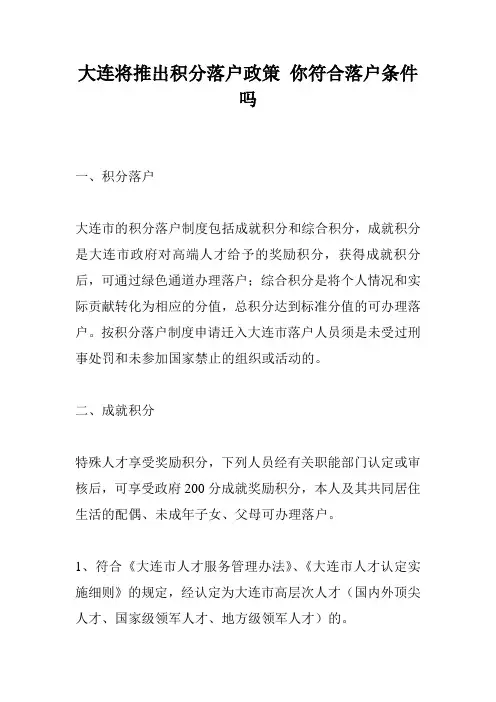 大连将推出积分落户政策 你符合落户条件吗

一、积分落户

大连市的积分落户制度包括成就积分和综合积分，成就积分是大连市政府对高端人才给予的奖励积分，获得成就积分后，可通过绿色通道办理落户；综合积分是将个人情况和实际贡献转化为相应的分值，总积分达到标准分值的可办理落户。按积分落户制度申请迁入大连市落户人员须是未受过刑事处罚和未参加国家禁止的组织或活动的。

二、成就积分

特殊人才享受奖励积分，下列人员经有关职能部门认定或审核后，可享受政府 200 分成就奖励积分，本人及其共同居住生活的配偶、未成年子女、父母可办理落户。

1、符合《大连市人才服务管理办法》、《大连市人才认定实施细则》的规定，经认定为大连市高层次人才（国内外顶尖人才、国家级领军人才、地方级领军人才）的。